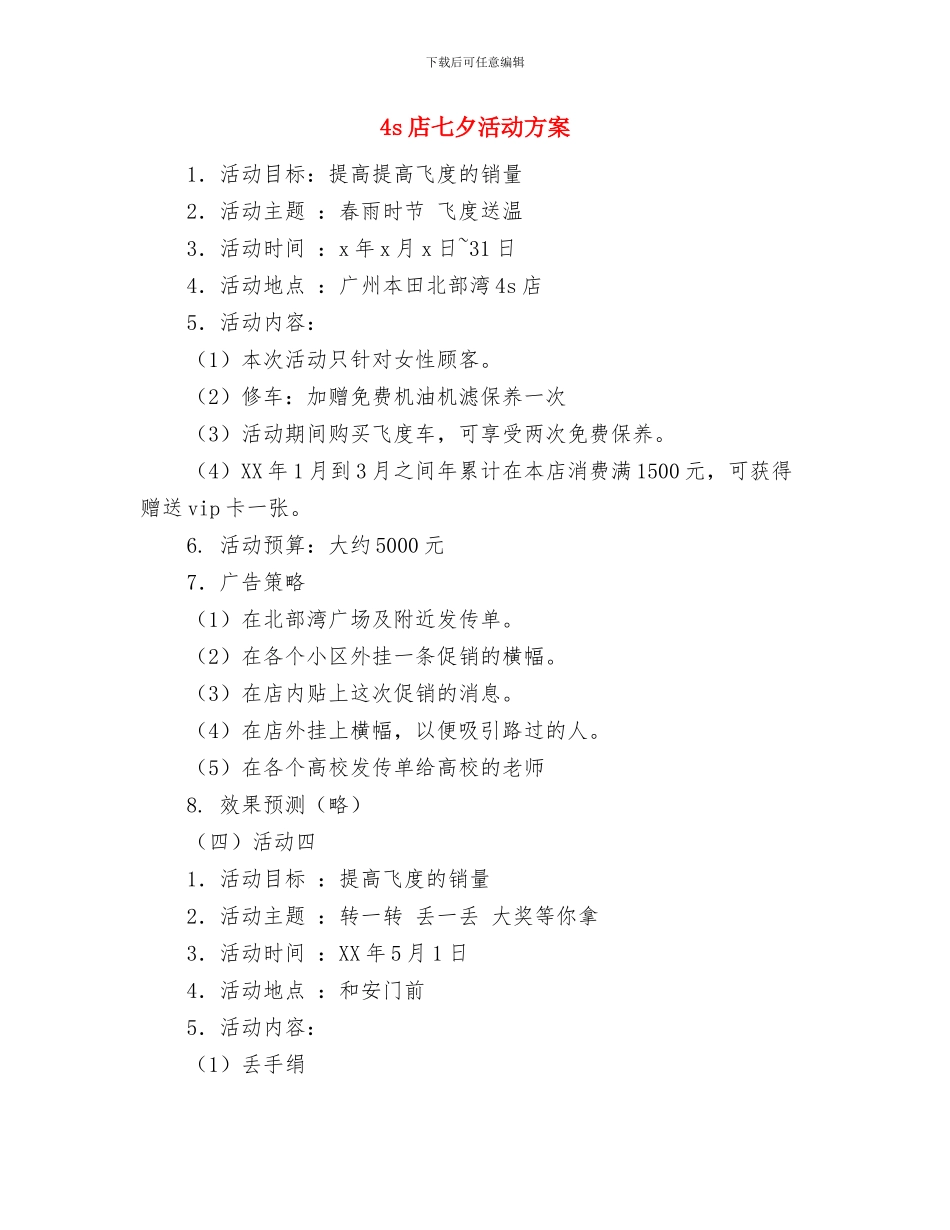 下载后可任意编辑

4s 店七夕活动方案

1. 活动目标：提高提高飞度的销量

2. 活动主题 ：春雨时节 飞度送温

3. 活动时间 ：x 年 x 月 x 日~31 日

4. 活动地点 ：广州本田北部湾 4s 店

5. 活动内容：

（1）本次活动只针对女性顾客。

（2）修车：加赠免费机油机滤保养一次

（3）活动期间购买飞度车，可享受两次免费保养。

（4）XX 年 1 月到 3 月之间年累计在本店消费满 1500 元，可获得赠送 vip 卡一张。

6. 活动预算：大约 5000 元

7. 广告策略

（1）在北部湾广场及附近发传单。

（2）在各个小区外挂一条促销的横幅。

（3）在店内贴上这次促销的消息。

（4）在店外挂上横幅，以便吸引路过的人。

（5）在各个高校发传单给高校的老师

8. 效果预测（略）

（四）活动四

1. 活动目标 ：提高飞度的销量

2. 活动主题 ：转一转 丢一丢 大奖等你拿

3. 活动时间 ：XX 年 5 月 1 日

4. 活动地点 ：和安门前

5. 活动内容：

（1）丢手绢